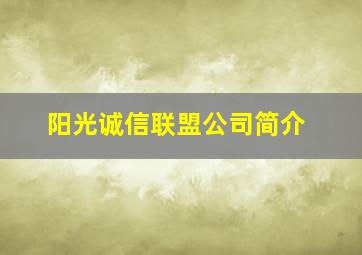 阳光诚信联盟公司简介